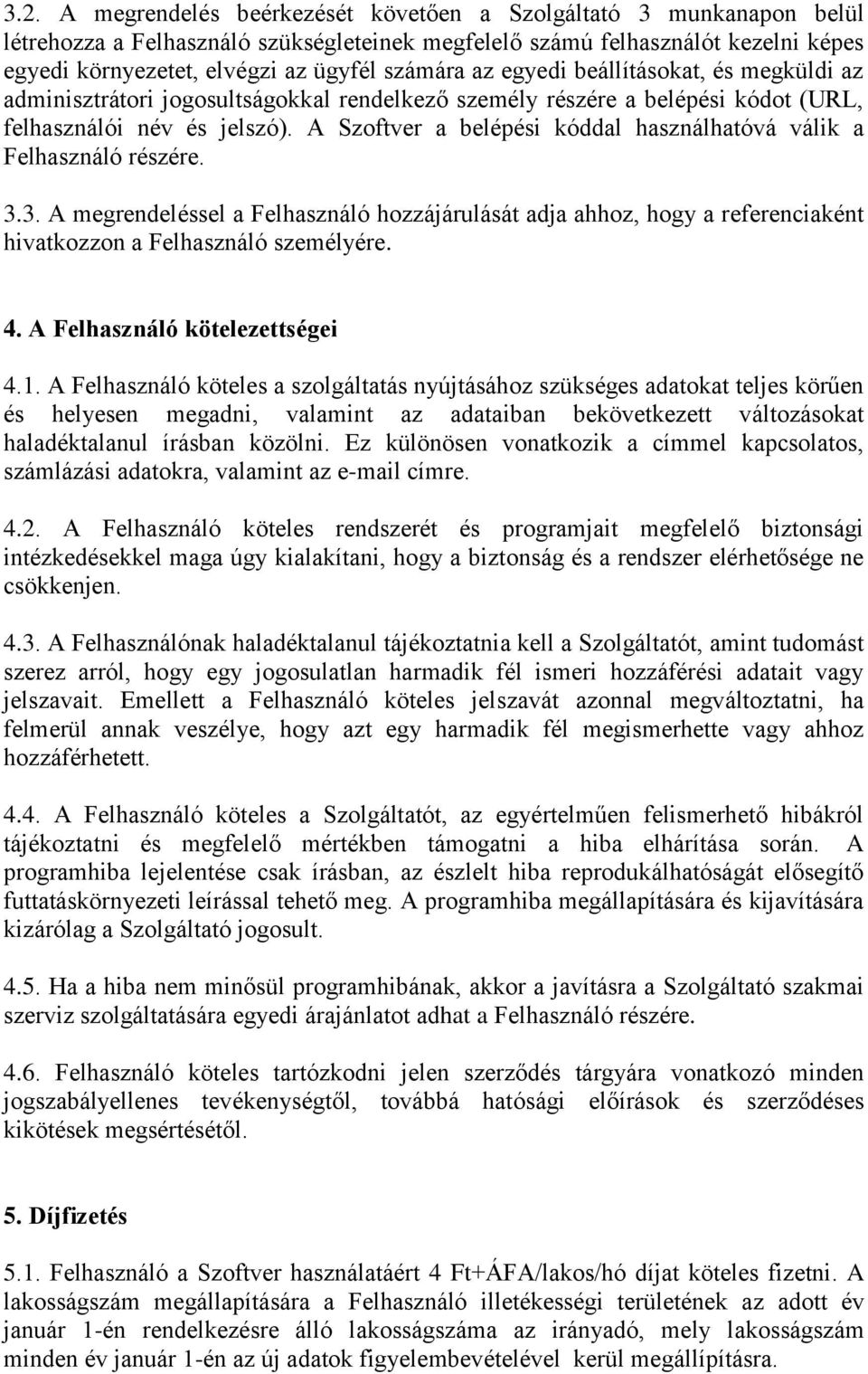 3.2. A megrendelés beérkezését követően a Szolgáltató 3 munkanapon belül létrehozza a Felhasználó szükségleteinek megfelelő számú felhasználót kezelni képes egyedi környezetet, elvégzi az ügyfél számára az egyedi beállításokat, és megküldi az adminisztrátori jogosultságokkal rendelkező személy részére a belépési kódot (URL, felhasználói név és jelszó). A Szoftver a belépési kóddal használhatóvá válik a Felhasználó részére.

3.3. A megrendeléssel a Felhasználó hozzájárulását adja ahhoz, hogy a referenciaként hivatkozzon a Felhasználó személyére.

4. A Felhasználó kötelezettségei

4.1. A Felhasználó köteles a szolgáltatás nyújtásához szükséges adatokat teljes körűen és helyesen megadni, valamint az adataiban bekövetkezett változásokat haladéktalanul írásban közölni. Ez különösen vonatkozik a címmel kapcsolatos, számlázási adatokra, valamint az e-mail címre.

4.2. A Felhasználó köteles rendszerét és programjait megfelelő biztonsági intézkedésekkel maga úgy kialakítani, hogy a biztonság és a rendszer elérhetősége ne csökkenjen.

4.3. A Felhasználónak haladéktalanul tájékoztatnia kell a Szolgáltatót, amint tudomást szerez arról, hogy egy jogosulatlan harmadik fél ismeri hozzáférési adatait vagy jelszavait. Emellett a Felhasználó köteles jelszavát azonnal megváltoztatni, ha felmerül annak veszélye, hogy azt egy harmadik fél megismerhette vagy ahhoz hozzáférhetett.

4.4. A Felhasználó köteles a Szolgáltatót, az egyértelműen felismerhető hibákról tájékoztatni és megfelelő mértékben támogatni a hiba elhárítása során. A programhiba lejelentése csak írásban, az észlelt hiba reprodukálhatóságát elősegítő futtatáskörnyezeti leírással tehető meg. A programhiba megállapítására és kijavítására kizárólag a Szolgáltató jogosult.

4.5. Ha a hiba nem minősül programhibának, akkor a javításra a Szolgáltató szakmai szerviz szolgáltatására egyedi árajánlatot adhat a Felhasználó részére.

4.6. Felhasználó köteles tartózkodni jelen szerződés tárgyára vonatkozó minden jogszabályellenes tevékenységtől, továbbá hatósági előírások és szerződéses kikötések megsértésétől.

5. Díjfizetés

5.1. Felhasználó a Szoftver használatáért 4 Ft+ÁFA/lakos/hó díjat köteles fizetni. A lakosságszám megállapítására a Felhasználó illetékességi területének az adott év január 1-én rendelkezésre álló lakosságszáma az irányadó, mely lakosságszám minden év január 1-én az új adatok figyelembevételével kerül megállípításra.